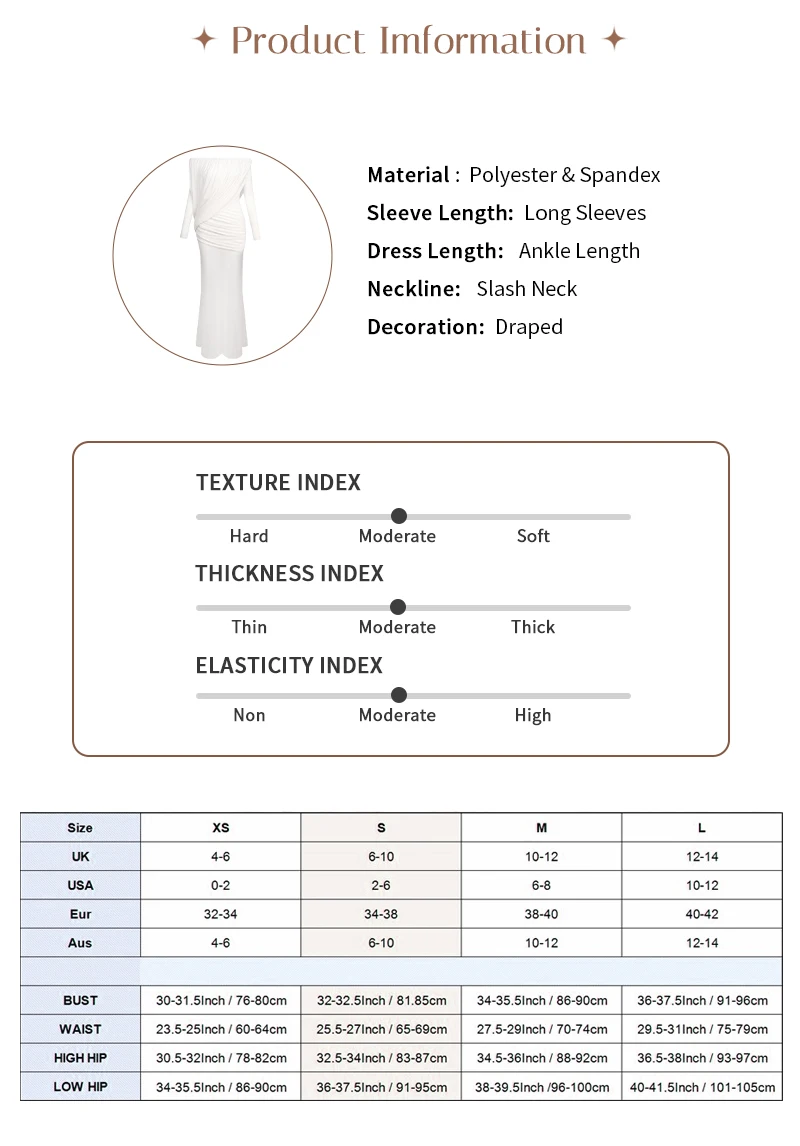 ✦ Product Imformation ✦

Material : Polyester & Spandex
Sleeve Length: Long Sleeves
Dress Length: Ankle Length
Neckline: Slash Neck
Decoration: Draped

TEXTURE INDEX
Hard Moderate Soft

THICKNESS INDEX
Thin Moderate Thick

ELASTICITY INDEX
Non Moderate High

| Size | XS | S | M | L |
|---|---|---|---|---|
| UK | 4-6 | 6-10 | 10-12 | 12-14 |
| USA | 0-2 | 2-6 | 6-8 | 10-12 |
| Eur | 32-34 | 34-38 | 38-40 | 40-42 |
| Aus | 4-6 | 6-10 | 10-12 | 12-14 |
| | | | | |
| BUST | 30-31.5Inch / 76-80cm | 32-32.5Inch / 81.85cm | 34-35.5Inch / 86-90cm | 36-37.5Inch / 91-96cm |
| WAIST | 23.5-25Inch / 60-64cm | 25.5-27Inch / 65-69cm | 27.5-29Inch / 70-74cm | 29.5-31Inch / 75-79cm |
| HIGH HIP | 30.5-32Inch / 78-82cm | 32.5-34Inch / 83-87cm | 34.5-36Inch / 88-92cm | 36.5-38Inch / 93-97cm |
| LOW HIP | 34-35.5Inch / 86-90cm | 36-37.5Inch / 91-95cm | 38-39.5Inch /96-100cm | 40-41.5Inch / 101-105cm |